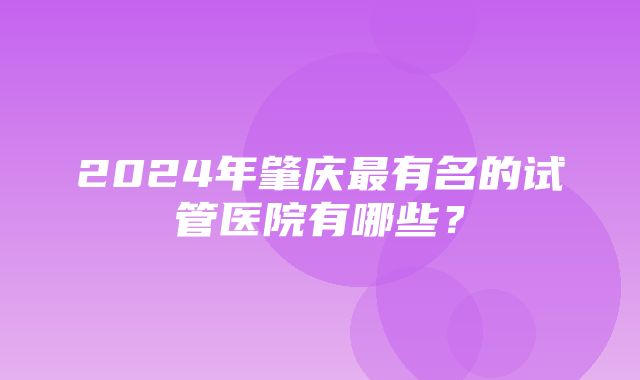 2024年肇庆最有名的试管医院有哪些？